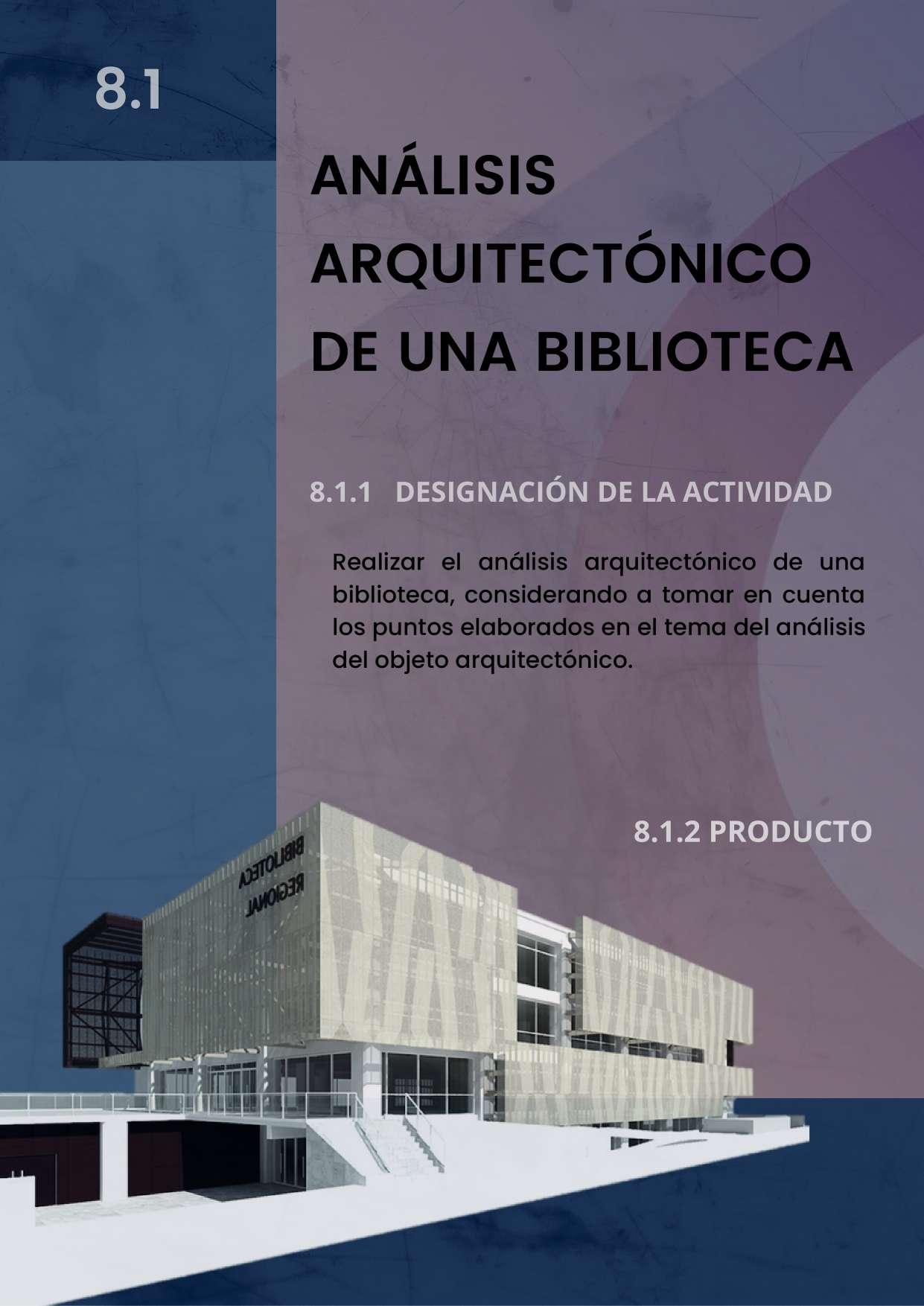 8.1

ANÁLISIS ARQUITECTÓNICO DE UNA BIBLIOTECA

8.1.1 DESIGNACIÓN DE LA ACTIVIDAD

Realizar el análisis arquitectónico de una biblioteca, considerando a tomar en cuenta los puntos elaborados en el tema del análisis del objeto arquitectónico.

8.1.2 PRODUCTO

BIBLIOTECA REGIONAL